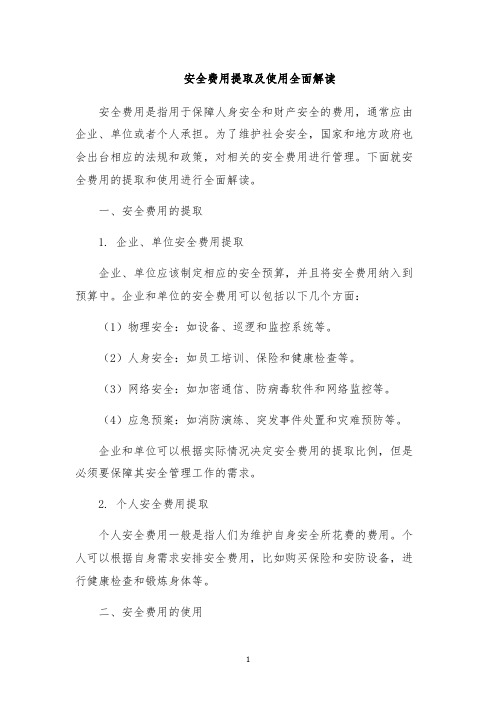 安全费用提取及使用全面解读

安全费用是指用于保障人身安全和财产安全的费用，通常应由企业、单位或者个人承担。为了维护社会安全，国家和地方政府也会出台相应的法规和政策，对相关的安全费用进行管理。下面就安全费用的提取和使用进行全面解读。

一、安全费用的提取

1. 企业、单位安全费用提取

企业、单位应该制定相应的安全预算，并且将安全费用纳入到预算中。企业和单位的安全费用可以包括以下几个方面：

（1）物理安全：如设备、巡逻和监控系统等。

（2）人身安全：如员工培训、保险和健康检查等。

（3）网络安全：如加密通信、防病毒软件和网络监控等。

（4）应急预案：如消防演练、突发事件处置和灾难预防等。

企业和单位可以根据实际情况决定安全费用的提取比例，但是必须要保障其安全管理工作的需求。

2. 个人安全费用提取

个人安全费用一般是指人们为维护自身安全所花费的费用。个人可以根据自身需求安排安全费用，比如购买保险和安防设备，进行健康检查和锻炼身体等。

二、安全费用的使用

1